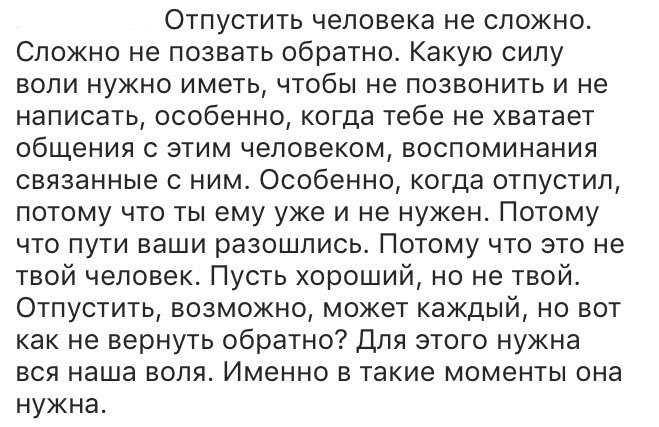 Отпустить человека не сложно. Сложно не позвать обратно. Какую силу воли нужно иметь, чтобы не позвонить и не написать, особенно, когда тебе не хватает общения с этим человеком, воспоминания связанные с ним. Особенно, когда отпустил, потому что ты ему уже и не нужен. Потому что пути ваши разошлись. Потому что это не твой человек. Пусть хороший, но не твой. Отпустить, возможно, может каждый, но вот как не вернуть обратно? Для этого нужна вся наша воля. Именно в такие моменты она нужна.